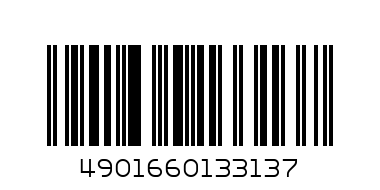 4901660133137